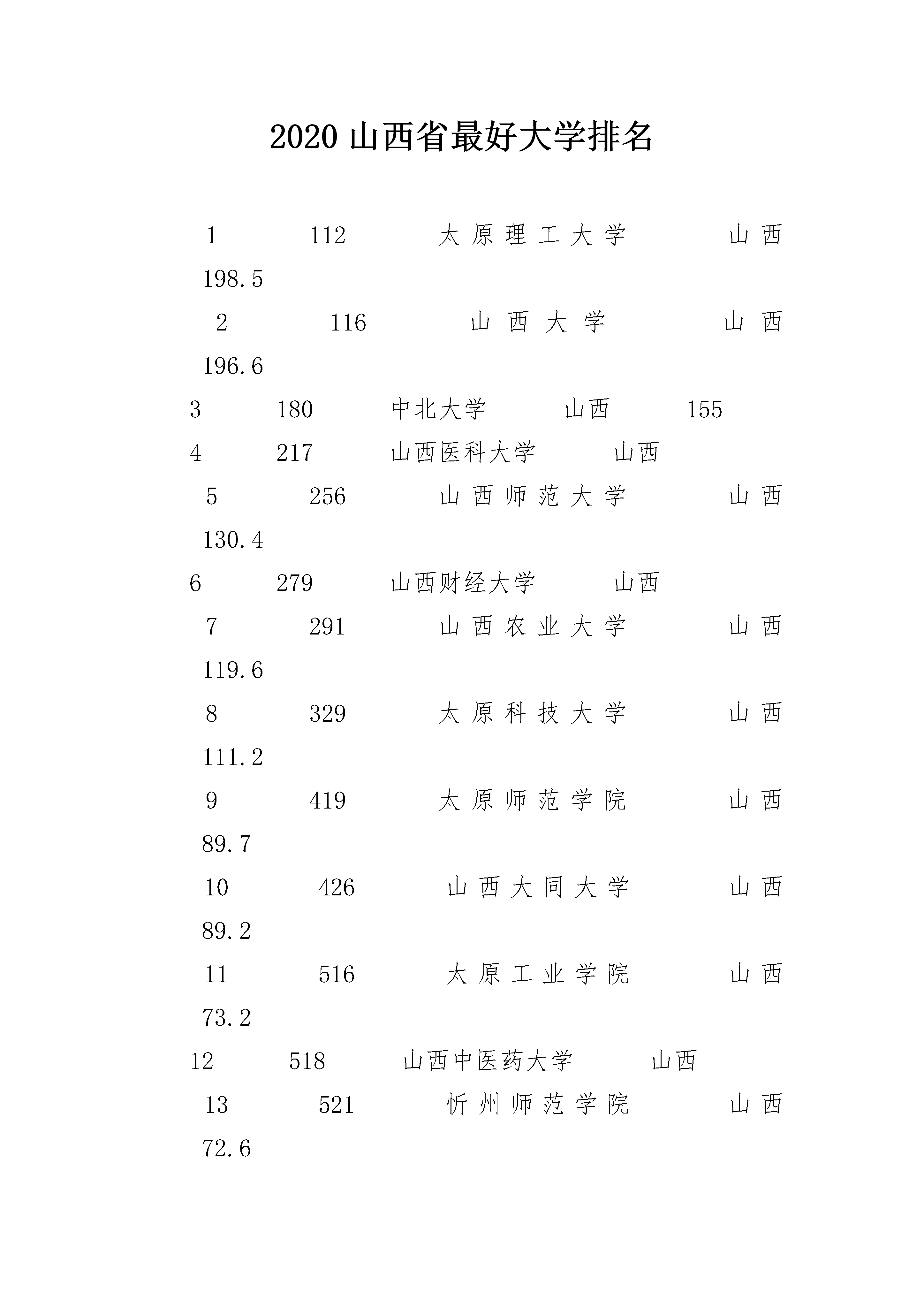 2020 山西省最好大学排名

1 112 太原理工大学 山西 198.5

2 116 山西大学 山西 196.6

3 180 中北大学 山西 155

4 217 山西医科大学 山西

5 256 山西师范大学 山西 130.4

6 279 山西财经大学 山西

7 291 山西农业大学 山西 119.6

8 329 太原科技大学 山西 111.2

9 419 太原师范学院 山西 89.7

10 426 山西大同大学 山西 89.2

11 516 太原工业学院 山西 73.2

12 518 山西中医药大学 山西

13 521 忻州师范学院 山西 72.6